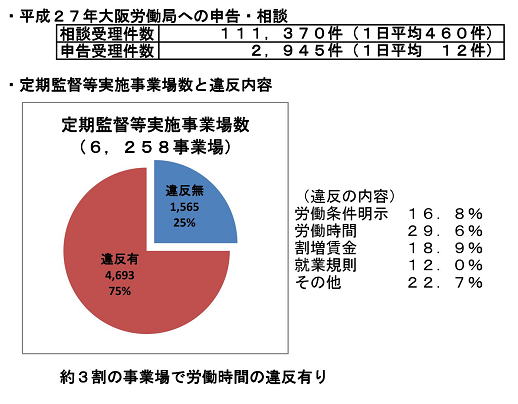 ・平成２７年大阪労働局への申告・相談

| 相談受理件数 | １１１，３７０件（１日平均４６０件） |
|---|---|
| 申告受理件数 | ２，９４５件（１日平均　１２件） |

・定期監督等実施事業場数と違反内容

定期監督等実施事業場数
（６，２５８事業場）

違反無
1,565
25%

違反有
4,693
75%

（違反の内容）
労働条件明示　１６．８％
労働時間　２９．６％
割増賃金　１８．９％
就業規則　１２．０％
その他　２２．７％

約３割の事業場で労働時間の違反有り